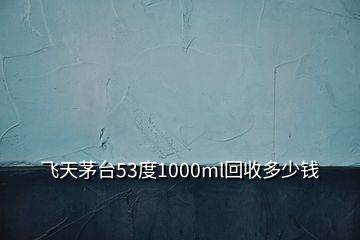 飞天茅台53度1000ml回收多少钱